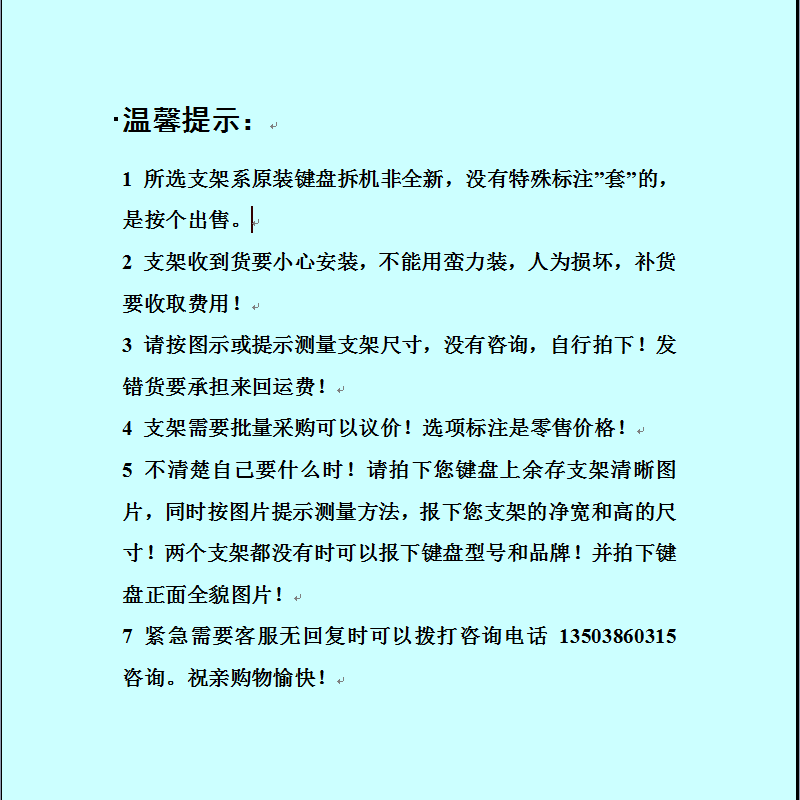 ·温馨提示：

1 所选支架系原装键盘拆机非全新，没有特殊标注”套”的，是按个出售。

2 支架收到货要小心安装，不能用蛮力装，人为损坏，补货要收取费用！

3 请按图示或提示测量支架尺寸，没有咨询，自行拍下！发错货要承担来回运费！

4 支架需要批量采购可以议价！选项标注是零售价格！

5 不清楚自己要什么时！请拍下您键盘上余存支架清晰图片，同时按图片提示测量方法，报下您支架的净宽和高的尺寸！两个支架都没有时可以报下键盘型号和品牌！并拍下键盘正面全貌图片！

7 紧急需要客服无回复时可以拨打咨询电话 13503860315 咨询。祝亲购物愉快！